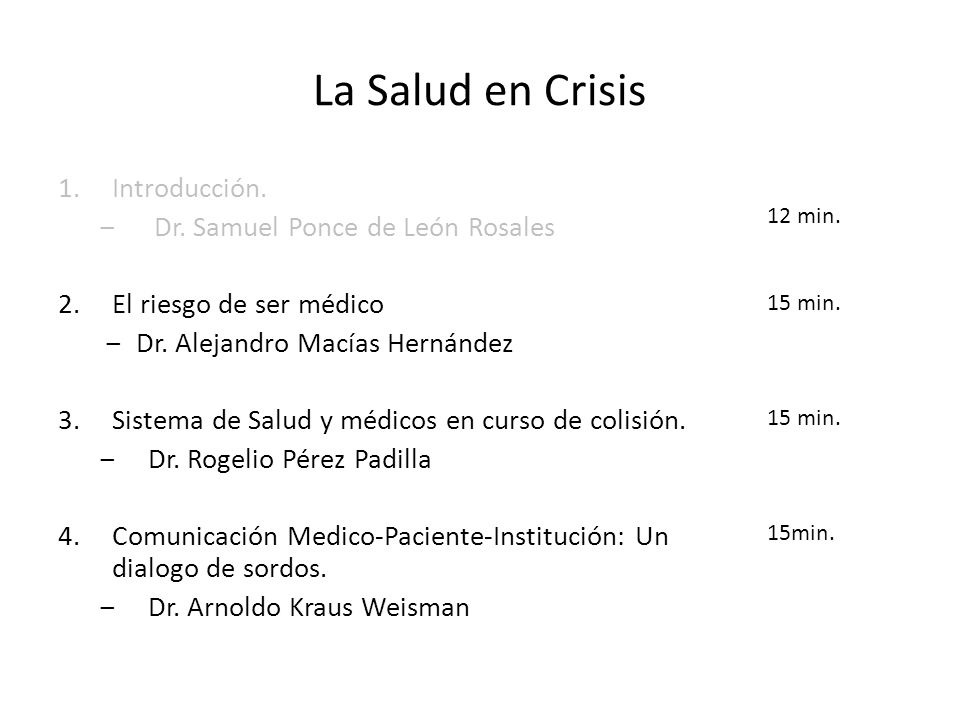 La Salud en Crisis

1. Introducción.
– Dr. Samuel Ponce de León Rosales

12 min.

2. El riesgo de ser médico
– Dr. Alejandro Macías Hernández

15 min.

3. Sistema de Salud y médicos en curso de colisión.
– Dr. Rogelio Pérez Padilla

15 min.

4. Comunicación Medico-Paciente-Institución: Un dialogo de sordos.
– Dr. Arnoldo Kraus Weisman

15min.